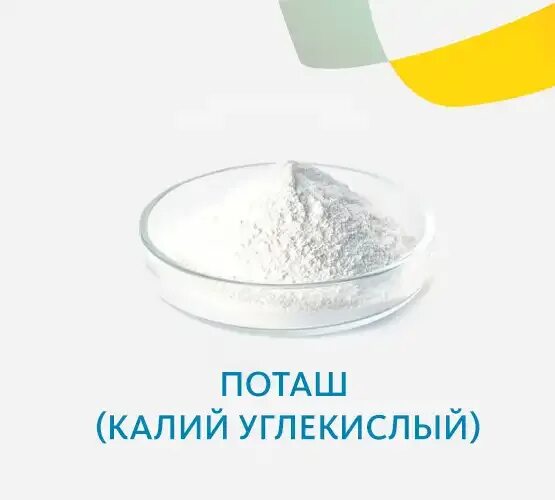 ПОТАШ
(КАЛИЙ УГЛЕКИСЛЫЙ)